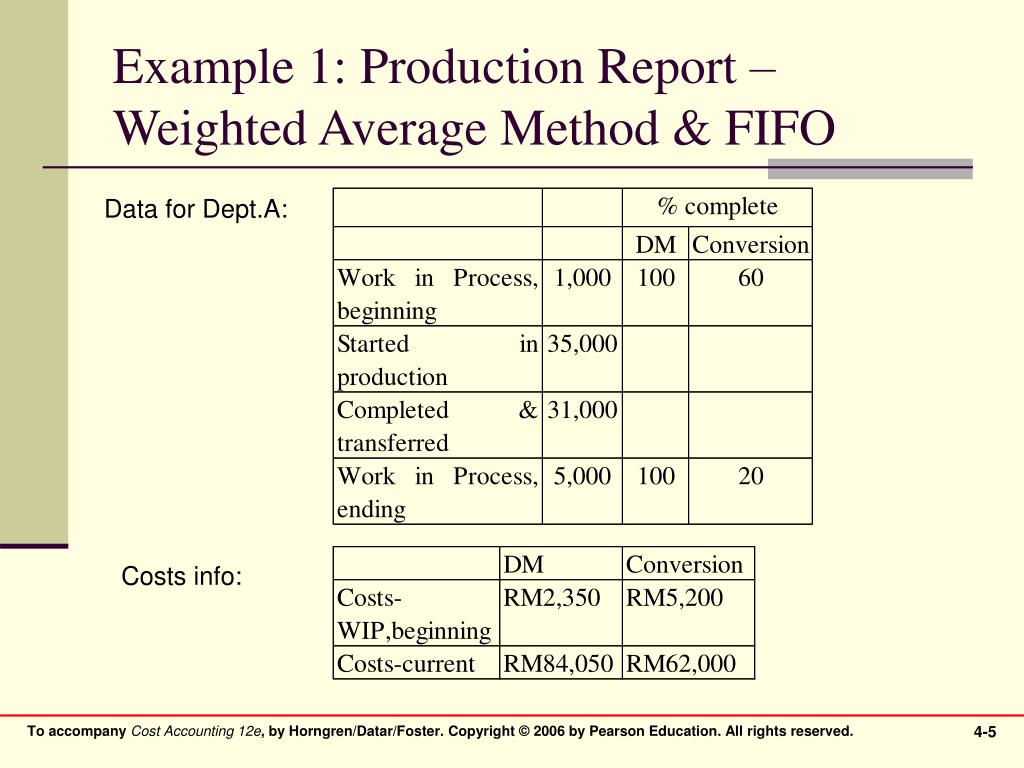 Example 1: Production Report – Weighted Average Method & FIFO

Data for Dept.A:

| | | % complete | |
|---|---|---|---|
| | | DM | Conversion |
| Work in Process, beginning | 1,000 | 100 | 60 |
| Started in production | 35,000 | | |
| Completed & transferred | 31,000 | | |
| Work in Process, ending | 5,000 | 100 | 20 |

Costs info:

| | DM | Conversion |
|---|---|---|
| Costs-WIP,beginning | RM2,350 | RM5,200 |
| Costs-current | RM84,050 | RM62,000 |

To accompany Cost Accounting 12e, by Horngren/Datar/Foster. Copyright © 2006 by Pearson Education. All rights reserved.

4-5